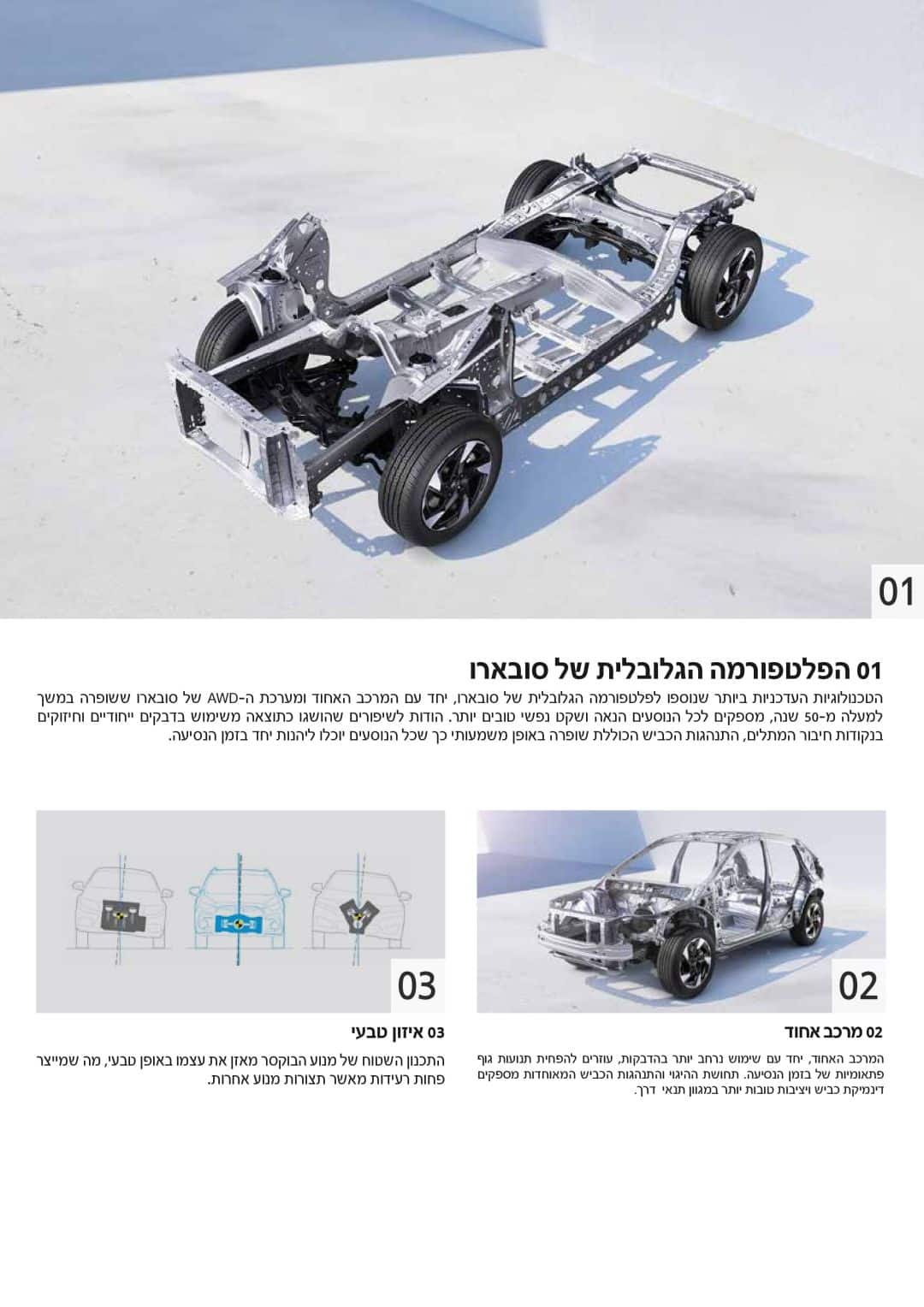 01

01 הפלטפורמה הגלובלית של סובארו

הטכנולוגיות העדכניות ביותר שנוספו לפלטפורמה הגלובלית של סובארו, יחד עם המרכב האחוד ומערכת ה-AWD של סובארו ששופרה במשך למעלה מ-50 שנה, מספקים לכל הנוסעים הנאה ושקט נפשי טובים יותר. הודות לשיפורים שהושגו כתוצאה משימוש בדבקים ייחודיים וחיזוקים בנקודות חיבור המתלים, התנהגות הכביש הכוללת שופרה באופן משמעותי כך שכל הנוסעים יוכלו ליהנות יחד בזמן הנסיעה.

02

02 מרכב אחוד

המרכב האחוד, יחד עם שימוש נרחב יותר בהדבקות, עוזרים להפחית תנועות גוף פתאומיות של בזמן הנסיעה. תחושת ההיגוי והתנהגות הכביש המאוחדות מספקים דינמיקת כביש ויציבות טובות יותר במגוון תנאי דרך.

03

03 איזון טבעי

התכנון השטוח של מנוע הבוקסר מאזן את עצמו באופן טבעי, מה שמייצר פחות רעידות מאשר תצורות מנוע אחרות.